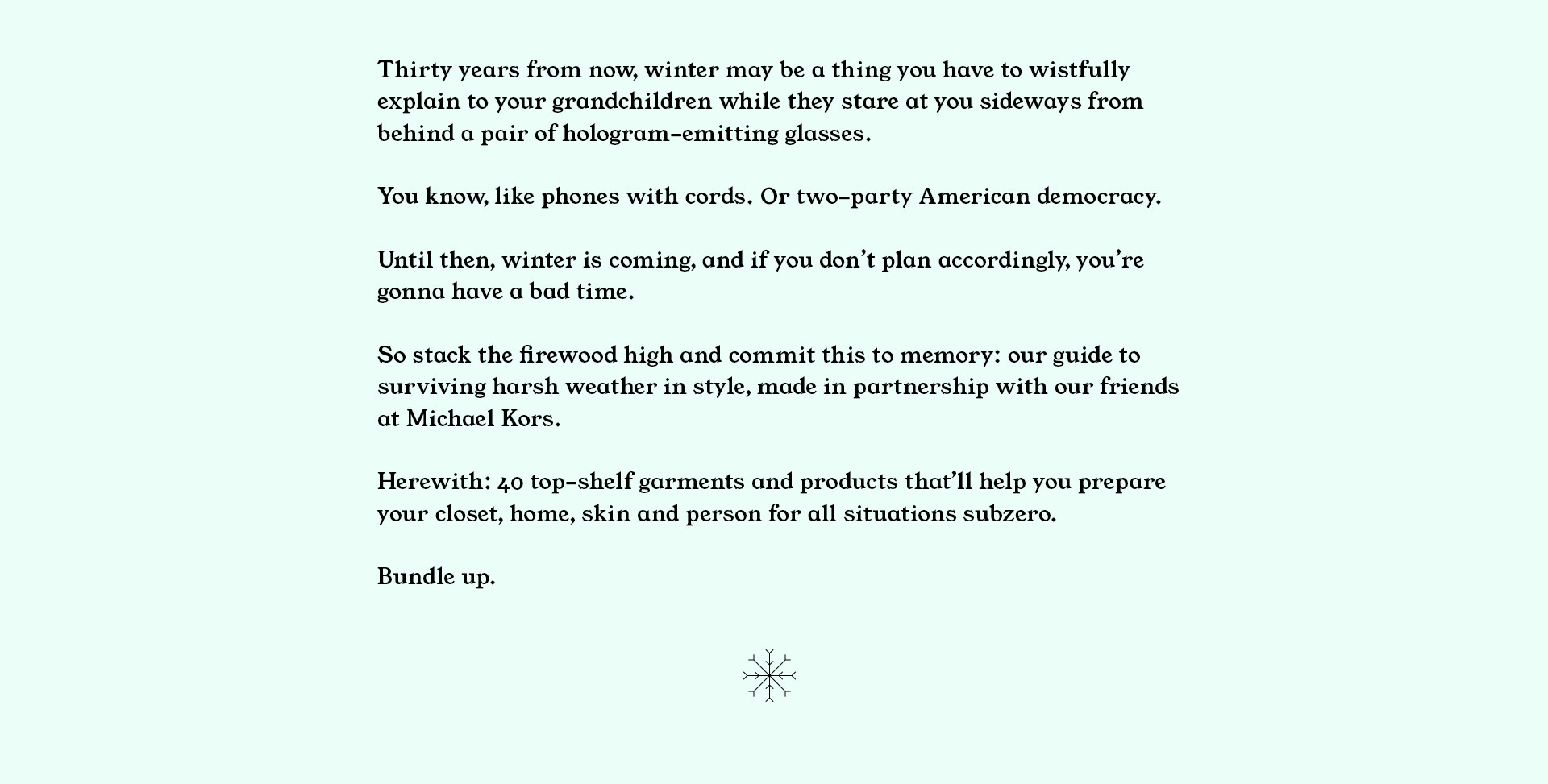 Thirty years from now, winter may be a thing you have to wistfully explain to your grandchildren while they stare at you sideways from behind a pair of hologram-emitting glasses.

You know, like phones with cords. Or two-party American democracy.

Until then, winter is coming, and if you don't plan accordingly, you're gonna have a bad time.

So stack the firewood high and commit this to memory: our guide to surviving harsh weather in style, made in partnership with our friends at Michael Kors.

Herewith: 40 top-shelf garments and products that'll help you prepare your closet, home, skin and person for all situations subzero.

Bundle up.